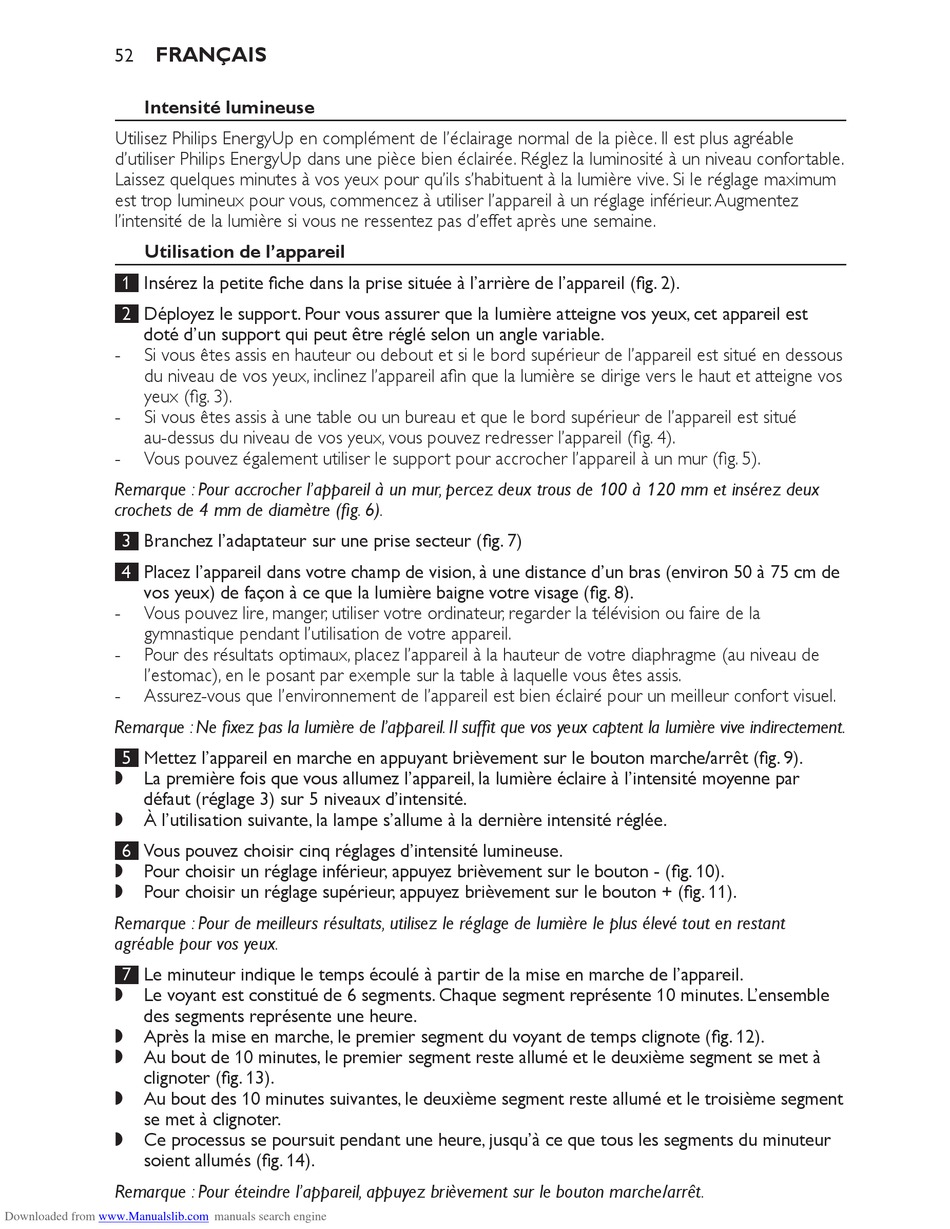 52 FRANÇAIS

Intensité lumineuse

Utilisez Philips EnergyUp en complément de l'éclairage normal de la pièce. Il est plus agréable d'utiliser Philips EnergyUp dans une pièce bien éclairée. Réglez la luminosité à un niveau confortable. Laissez quelques minutes à vos yeux pour qu'ils s'habituent à la lumière vive. Si le réglage maximum est trop lumineux pour vous, commencez à utiliser l'appareil à un réglage inférieur. Augmentez l'intensité de la lumière si vous ne ressentez pas d'effet après une semaine.

Utilisation de l'appareil

1 Insérez la petite fiche dans la prise située à l'arrière de l'appareil (fig. 2).

2 Déployez le support. Pour vous assurer que la lumière atteigne vos yeux, cet appareil est doté d'un support qui peut être réglé selon un angle variable.
- Si vous êtes assis en hauteur ou debout et si le bord supérieur de l'appareil est situé en dessous du niveau de vos yeux, inclinez l'appareil afin que la lumière se dirige vers le haut et atteigne vos yeux (fig. 3).
- Si vous êtes assis à une table ou un bureau et que le bord supérieur de l'appareil est situé au-dessus du niveau de vos yeux, vous pouvez redresser l'appareil (fig. 4).
- Vous pouvez également utiliser le support pour accrocher l'appareil à un mur (fig. 5).

Remarque : Pour accrocher l'appareil à un mur, percez deux trous de 100 à 120 mm et insérez deux crochets de 4 mm de diamètre (fig. 6).

3 Branchez l'adaptateur sur une prise secteur (fig. 7)

4 Placez l'appareil dans votre champ de vision, à une distance d'un bras (environ 50 à 75 cm de vos yeux) de façon à ce que la lumière baigne votre visage (fig. 8).
- Vous pouvez lire, manger, utiliser votre ordinateur, regarder la télévision ou faire de la gymnastique pendant l'utilisation de votre appareil.
- Pour des résultats optimaux, placez l'appareil à la hauteur de votre diaphragme (au niveau de l'estomac), en le posant par exemple sur la table à laquelle vous êtes assis.
- Assurez-vous que l'environnement de l'appareil est bien éclairé pour un meilleur confort visuel.

Remarque : Ne fixez pas la lumière de l'appareil. Il suffit que vos yeux captent la lumière vive indirectement.

5 Mettez l'appareil en marche en appuyant brièvement sur le bouton marche/arrêt (fig. 9).
◗ La première fois que vous allumez l'appareil, la lumière éclaire à l'intensité moyenne par défaut (réglage 3) sur 5 niveaux d'intensité.
◗ À l'utilisation suivante, la lampe s'allume à la dernière intensité réglée.

6 Vous pouvez choisir cinq réglages d'intensité lumineuse.
◗ Pour choisir un réglage inférieur, appuyez brièvement sur le bouton - (fig. 10).
◗ Pour choisir un réglage supérieur, appuyez brièvement sur le bouton + (fig. 11).

Remarque : Pour de meilleurs résultats, utilisez le réglage de lumière le plus élevé tout en restant agréable pour vos yeux.

7 Le minuteur indique le temps écoulé à partir de la mise en marche de l'appareil.
◗ Le voyant est constitué de 6 segments. Chaque segment représente 10 minutes. L'ensemble des segments représente une heure.
◗ Après la mise en marche, le premier segment du voyant de temps clignote (fig. 12).
◗ Au bout de 10 minutes, le premier segment reste allumé et le deuxième segment se met à clignoter (fig. 13).
◗ Au bout des 10 minutes suivantes, le deuxième segment reste allumé et le troisième segment se met à clignoter.
◗ Ce processus se poursuit pendant une heure, jusqu'à ce que tous les segments du minuteur soient allumés (fig. 14).

Remarque : Pour éteindre l'appareil, appuyez brièvement sur le bouton marche/arrêt.

Downloaded from www.Manualslib.com manuals search engine